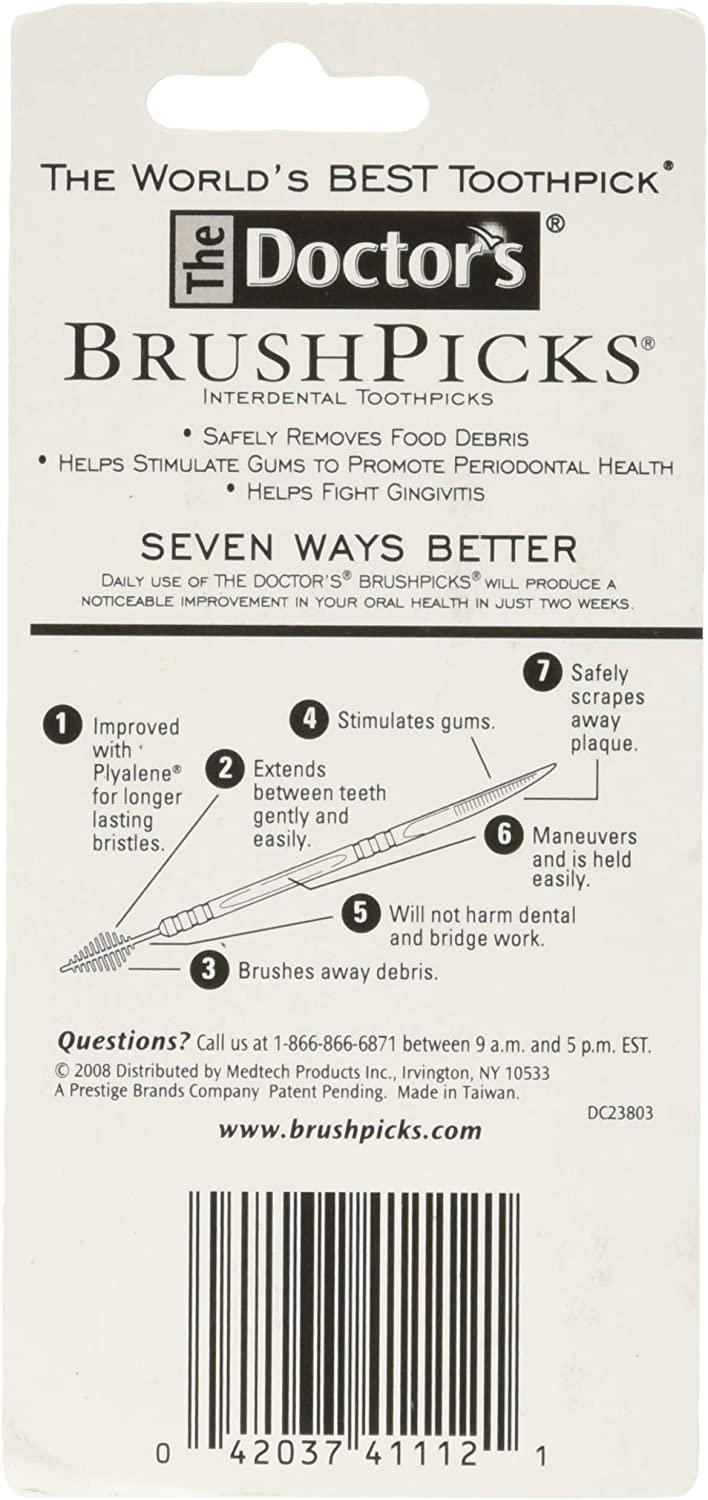 THE WORLD'S BEST TOOTHPICK®

The Doctor's®

BRUSHPICKS®

INTERDENTAL TOOTHPICKS

• SAFELY REMOVES FOOD DEBRIS
• HELPS STIMULATE GUMS TO PROMOTE PERIODONTAL HEALTH
• HELPS FIGHT GINGIVITIS

SEVEN WAYS BETTER

DAILY USE OF THE DOCTOR'S® BRUSHPICKS® WILL PRODUCE A NOTICEABLE IMPROVEMENT IN YOUR ORAL HEALTH IN JUST TWO WEEKS.

1 Improved with Plyalene® for longer lasting bristles.

2 Extends between teeth gently and easily.

3 Brushes away debris.

4 Stimulates gums.

5 Will not harm dental and bridge work.

6 Maneuvers and is held easily.

7 Safely scrapes away plaque.

Questions? Call us at 1-866-866-6871 between 9 a.m. and 5 p.m. EST.
© 2008 Distributed by Medtech Products Inc., Irvington, NY 10533
A Prestige Brands Company Patent Pending. Made in Taiwan.

DC23803

www.brushpicks.com

0 42037 41112 1